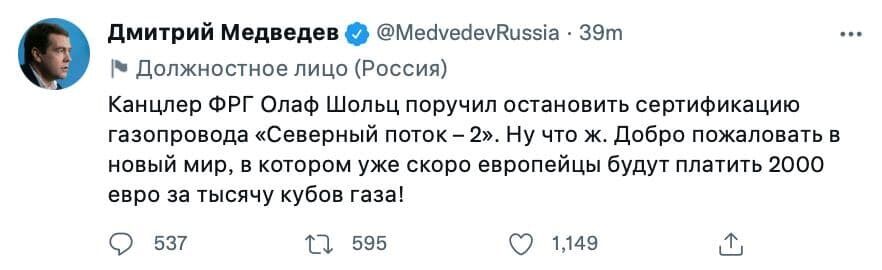 Дмитрий Медведев @MedvedevRussia · 39m

Должностное лицо (Россия)

Канцлер ФРГ Олаф Шольц поручил остановить сертификацию газопровода «Северный поток – 2». Ну что ж. Добро пожаловать в новый мир, в котором уже скоро европейцы будут платить 2000 евро за тысячу кубов газа!

537 595 1,149